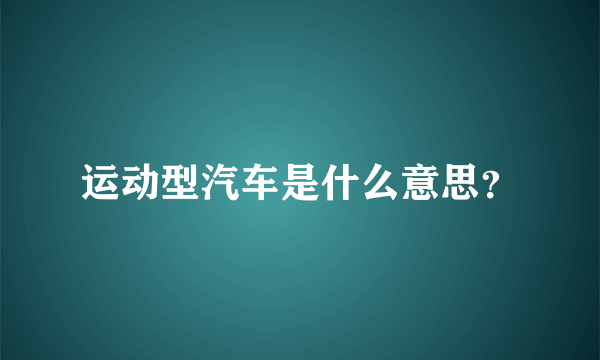 运动型汽车是什么意思？